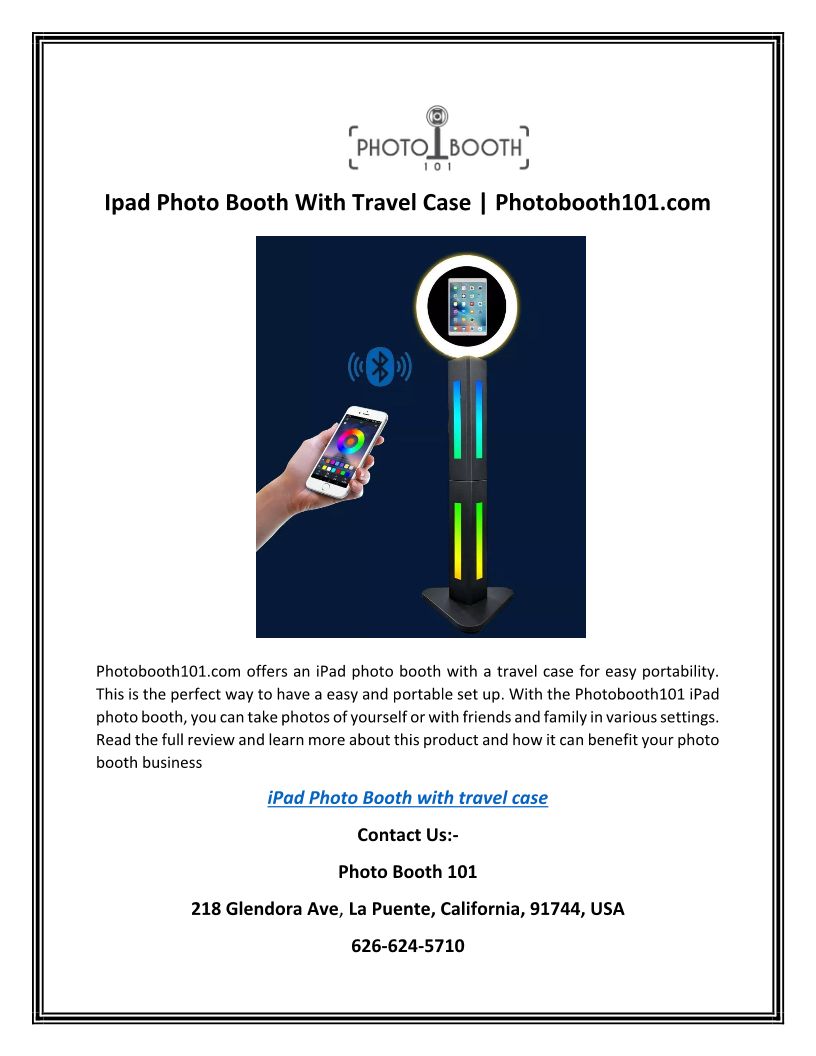 PHOTO BOOTH
101

Ipad Photo Booth With Travel Case | Photobooth101.com

Photobooth101.com offers an iPad photo booth with a travel case for easy portability. This is the perfect way to have a easy and portable set up. With the Photobooth101 iPad photo booth, you can take photos of yourself or with friends and family in various settings. Read the full review and learn more about this product and how it can benefit your photo booth business

iPad Photo Booth with travel case

Contact Us:-

Photo Booth 101

218 Glendora Ave, La Puente, California, 91744, USA

626-624-5710